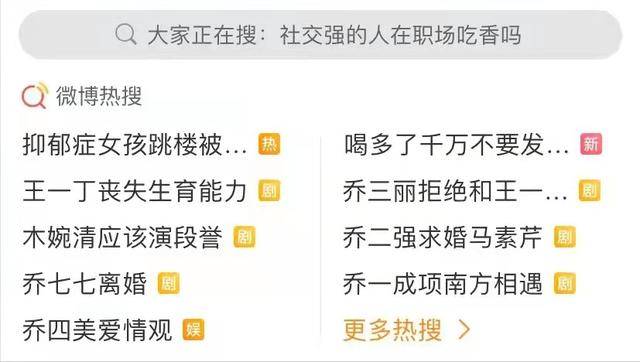 大家正在搜：社交强的人在职场吃香吗

微博热搜

抑郁症女孩跳楼被… 热
王一丁丧失生育能力 剧
木婉清应该演段誉 剧
乔七七离婚 剧
乔四美爱情观 娱

喝多了千万不要发… 新
乔三丽拒绝和王一… 剧
乔二强求婚马素芹 剧
乔一成项南方相遇 剧
更多热搜 >